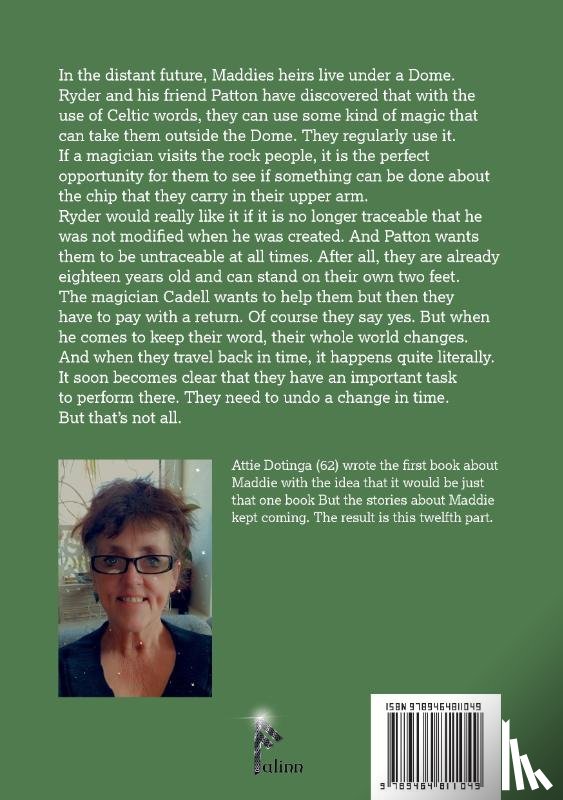 In the distant future, Maddies heirs live under a Dome. Ryder and his friend Patton have discovered that with the use of Celtic words, they can use some kind of magic that can take them outside the Dome. They regularly use it.
If a magician visits the rock people, it is the perfect opportunity for them to see if something can be done about the chip that they carry in their upper arm.
Ryder would really like it if it is no longer traceable that he was not modified when he was created. And Patton wants them to be untraceable at all times. After all, they are already eighteen years old and can stand on their own two feet.
The magician Cadell wants to help them but then they have to pay with a return. Of course they say yes. But when he comes to keep their word, their whole world changes.
And when they travel back in time, it happens quite literally.
It soon becomes clear that they have an important task to perform there. They need to undo a change in time.
But that's not all.

Attie Dotinga (62) wrote the first book about Maddie with the idea that it would be just that one book But the stories about Maddie kept coming. The result is this twelfth part.

Palinn

ISBN 9789464811049

9 789464 811049